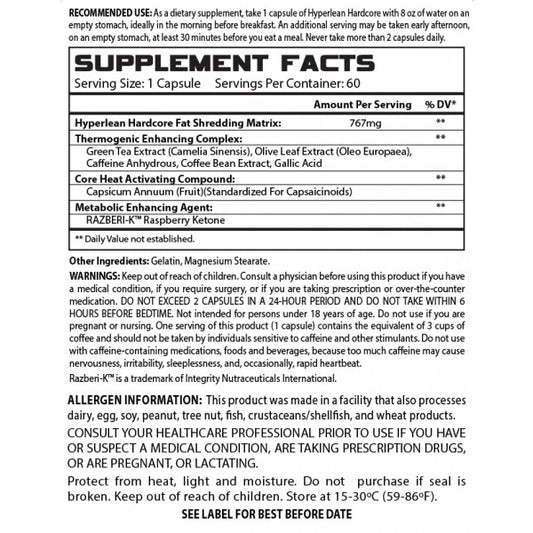 RECOMMENDED USE: As a dietary supplement, take 1 capsule of Hyperlean Hardcore with 8 oz of water on an empty stomach, ideally in the morning before breakfast. An additional serving may be taken early afternoon, on an empty stomach, at least 30 minutes before you eat a meal. Never take more than 2 capsules daily.

SUPPLEMENT FACTS
Serving Size: 1 Capsule Servings Per Container: 60

| | Amount Per Serving | % DV* |
|---|---|---|
| Hyperlean Hardcore Fat Shredding Matrix: | 767mg | ** |
| Thermogenic Enhancing Complex: | | ** |
| Green Tea Extract (Camelia Sinensis), Olive Leaf Extract (Oleo Europaea), Caffeine Anhydrous, Coffee Bean Extract, Gallic Acid | | |
| Core Heat Activating Compound: | | ** |
| Capsicum Annuum (Fruit)(Standardized For Capsaicinoids) | | |
| Metabolic Enhancing Agent: | | ** |
| RAZBERI-K™ Raspberry Ketone | | |

** Daily Value not established.

Other Ingredients: Gelatin, Magnesium Stearate.

WARNINGS: Keep out of reach of children. Consult a physician before using this product if you have a medical condition, if you require surgery, or if you are taking prescription or over-the-counter medication. DO NOT EXCEED 2 CAPSULES IN A 24-HOUR PERIOD AND DO NOT TAKE WITHIN 6 HOURS BEFORE BEDTIME. Not intended for persons under 18 years of age. Do not use if you are pregnant or nursing. One serving of this product (1 capsule) contains the equivalent of 3 cups of coffee and should not be taken by individuals sensitive to caffeine and other stimulants. Do not use with caffeine-containing medications, foods and beverages, because too much caffeine may cause nervousness, irritability, sleeplessness, and, occasionally, rapid heartbeat.

Razberi-K™ is a trademark of Integrity Nutraceuticals International.

ALLERGEN INFORMATION: This product was made in a facility that also processes dairy, egg, soy, peanut, tree nut, fish, crustaceans/shellfish, and wheat products.

CONSULT YOUR HEALTHCARE PROFESSIONAL PRIOR TO USE IF YOU HAVE OR SUSPECT A MEDICAL CONDITION, ARE TAKING PRESCRIPTION DRUGS, OR ARE PREGNANT, OR LACTATING.

Protect from heat, light and moisture. Do not purchase if seal is broken. Keep out of reach of children. Store at 15-30ºC (59-86ºF).

SEE LABEL FOR BEST BEFORE DATE